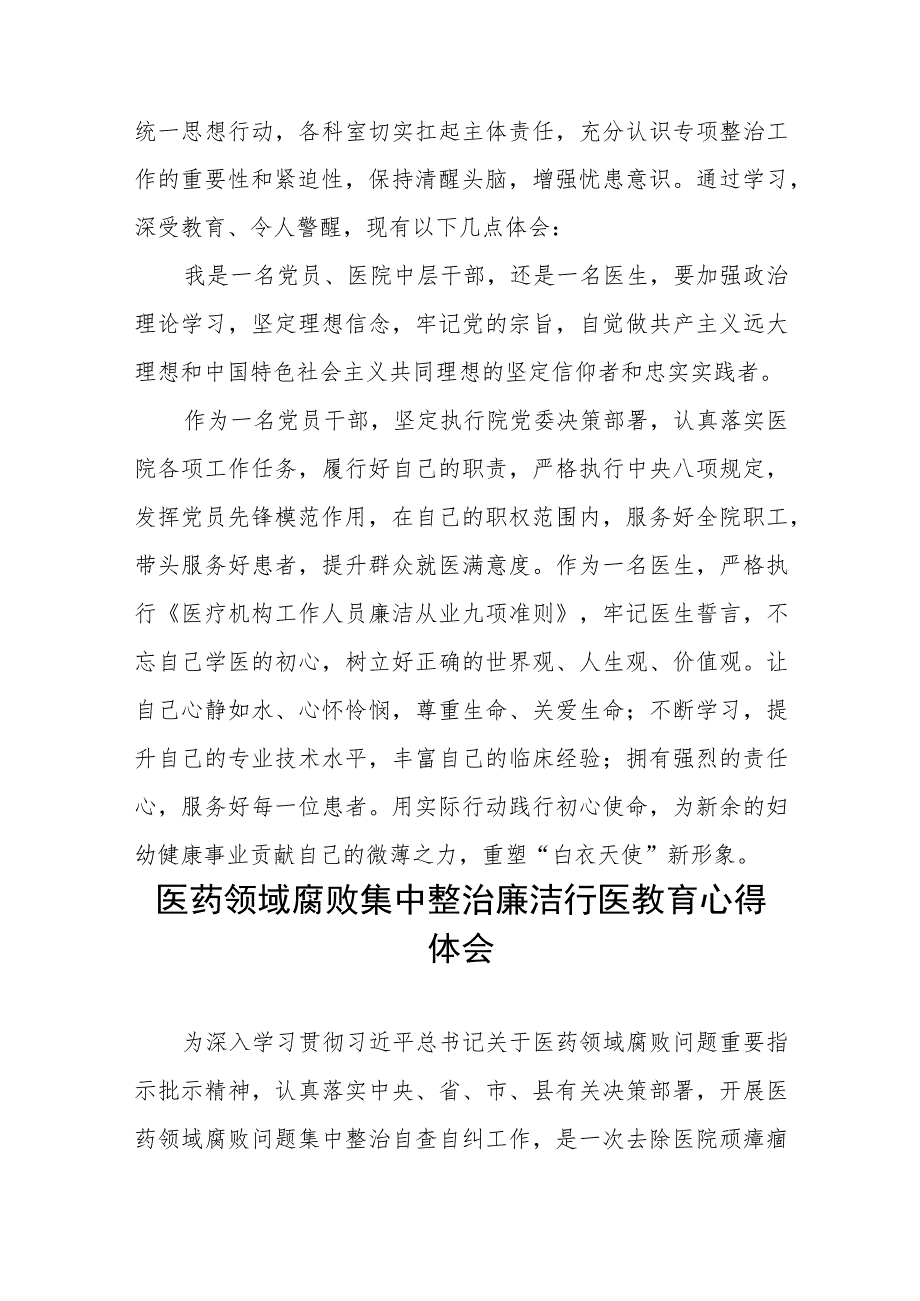 统一思想行动，各科室切实扛起主体责任，充分认识专项整治工作的重要性和紧迫性，保持清醒头脑，增强忧患意识。通过学习，深受教育、令人警醒，现有以下几点体会：

我是一名党员、医院中层干部，还是一名医生，要加强政治理论学习，坚定理想信念，牢记党的宗旨，自觉做共产主义远大理想和中国特色社会主义共同理想的坚定信仰者和忠实实践者。

作为一名党员干部，坚定执行院党委决策部署，认真落实医院各项工作任务，履行好自己的职责，严格执行中央八项规定，发挥党员先锋模范作用，在自己的职权范围内，服务好全院职工，带头服务好患者，提升群众就医满意度。作为一名医生，严格执行《医疗机构工作人员廉洁从业九项准则》，牢记医生誓言，不忘自己学医的初心，树立好正确的世界观、人生观、价值观。让自己心静如水、心怀怜悯，尊重生命、关爱生命；不断学习，提升自己的专业技术水平，丰富自己的临床经验；拥有强烈的责任心，服务好每一位患者。用实际行动践行初心使命，为新余的妇幼健康事业贡献自己的微薄之力，重塑“白衣天使”新形象。

医药领域腐败集中整治廉洁行医教育心得体会

为深入学习贯彻习近平总书记关于医药领域腐败问题重要指示批示精神，认真落实中央、省、市、县有关决策部署，开展医药领域腐败问题集中整治自查自纠工作，是一次去除医院顽瘴痼